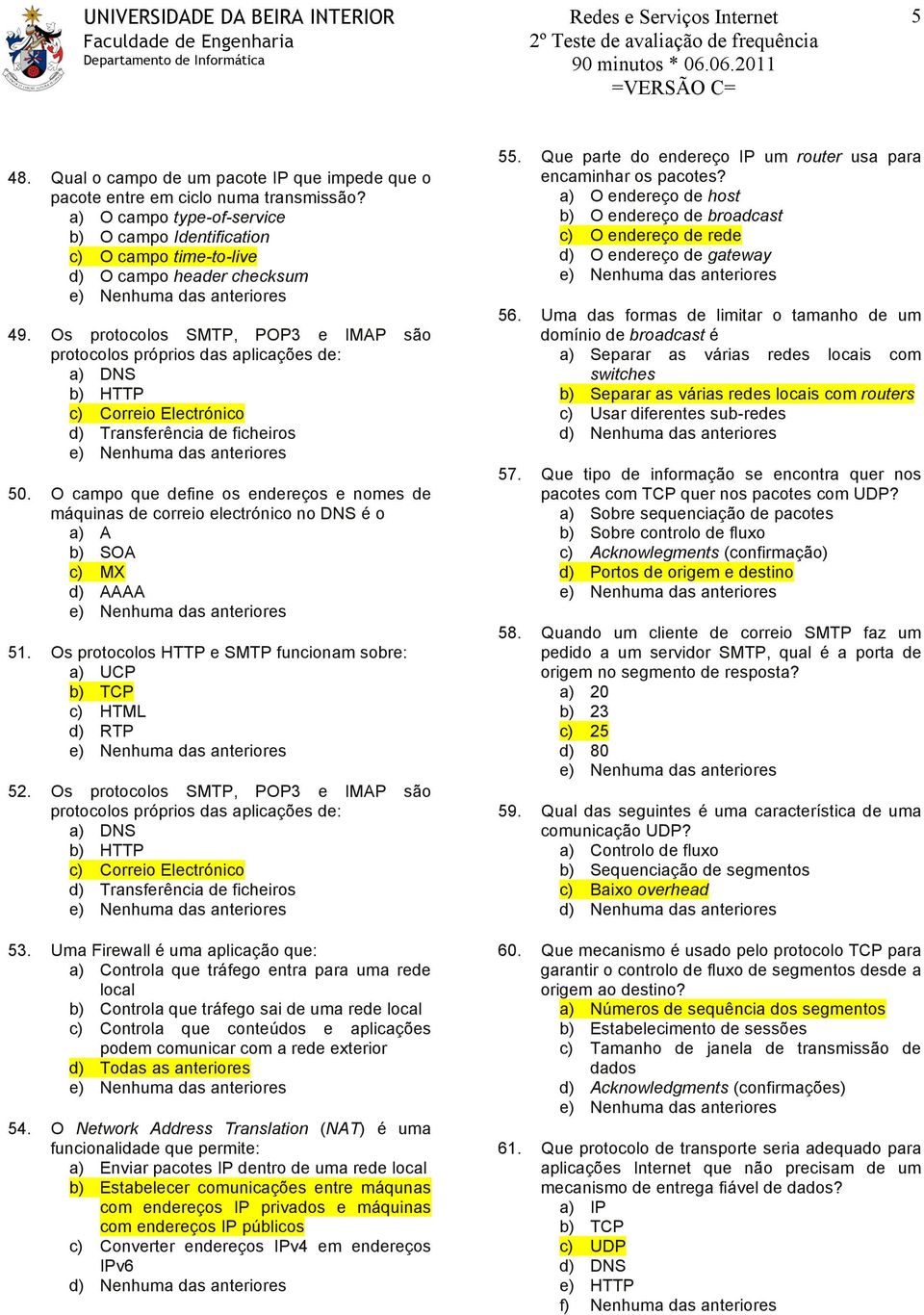 UNIVERSIDADE DA BEIRA INTERIOR
Faculdade de Engenharia
Departamento de Informática

Redes e Serviços Internet
2º Teste de avaliação de frequência
90 minutos * 06.06.2011
=VERSÃO C=

5

48. Qual o campo de um pacote IP que impede que o pacote entre em ciclo numa transmissão?
a) O campo type-of-service
b) O campo Identification
c) O campo time-to-live
d) O campo header checksum
e) Nenhuma das anteriores

49. Os protocolos SMTP, POP3 e IMAP são protocolos próprios das aplicações de:
a) DNS
b) HTTP
c) Correio Electrónico
d) Transferência de ficheiros
e) Nenhuma das anteriores

50. O campo que define os endereços e nomes de máquinas de correio electrónico no DNS é o
a) A
b) SOA
c) MX
d) AAAA
e) Nenhuma das anteriores

51. Os protocolos HTTP e SMTP funcionam sobre:
a) UCP
b) TCP
c) HTML
d) RTP
e) Nenhuma das anteriores

52. Os protocolos SMTP, POP3 e IMAP são protocolos próprios das aplicações de:
a) DNS
b) HTTP
c) Correio Electrónico
d) Transferência de ficheiros
e) Nenhuma das anteriores

53. Uma Firewall é uma aplicação que:
a) Controla que tráfego entra para uma rede local
b) Controla que tráfego sai de uma rede local
c) Controla que conteúdos e aplicações podem comunicar com a rede exterior
d) Todas as anteriores
e) Nenhuma das anteriores

54. O Network Address Translation (NAT) é uma funcionalidade que permite:
a) Enviar pacotes IP dentro de uma rede local
b) Estabelecer comunicações entre máqunas com endereços IP privados e máquinas com endereços IP públicos
c) Converter endereços IPv4 em endereços IPv6
d) Nenhuma das anteriores

55. Que parte do endereço IP um router usa para encaminhar os pacotes?
a) O endereço de host
b) O endereço de broadcast
c) O endereço de rede
d) O endereço de gateway
e) Nenhuma das anteriores

56. Uma das formas de limitar o tamanho de um domínio de broadcast é
a) Separar as várias redes locais com switches
b) Separar as várias redes locais com routers
c) Usar diferentes sub-redes
d) Nenhuma das anteriores

57. Que tipo de informação se encontra quer nos pacotes com TCP quer nos pacotes com UDP?
a) Sobre sequenciação de pacotes
b) Sobre controlo de fluxo
c) Acknowlegments (confirmação)
d) Portos de origem e destino
e) Nenhuma das anteriores

58. Quando um cliente de correio SMTP faz um pedido a um servidor SMTP, qual é a porta de origem no segmento de resposta?
a) 20
b) 23
c) 25
d) 80
e) Nenhuma das anteriores

59. Qual das seguintes é uma característica de uma comunicação UDP?
a) Controlo de fluxo
b) Sequenciação de segmentos
c) Baixo overhead
d) Nenhuma das anteriores

60. Que mecanismo é usado pelo protocolo TCP para garantir o controlo de fluxo de segmentos desde a origem ao destino?
a) Números de sequência dos segmentos
b) Estabelecimento de sessões
c) Tamanho de janela de transmissão de dados
d) Acknowledgments (confirmações)
e) Nenhuma das anteriores

61. Que protocolo de transporte seria adequado para aplicações Internet que não precisam de um mecanismo de entrega fiável de dados?
a) IP
b) TCP
c) UDP
d) DNS
e) HTTP
f) Nenhuma das anteriores